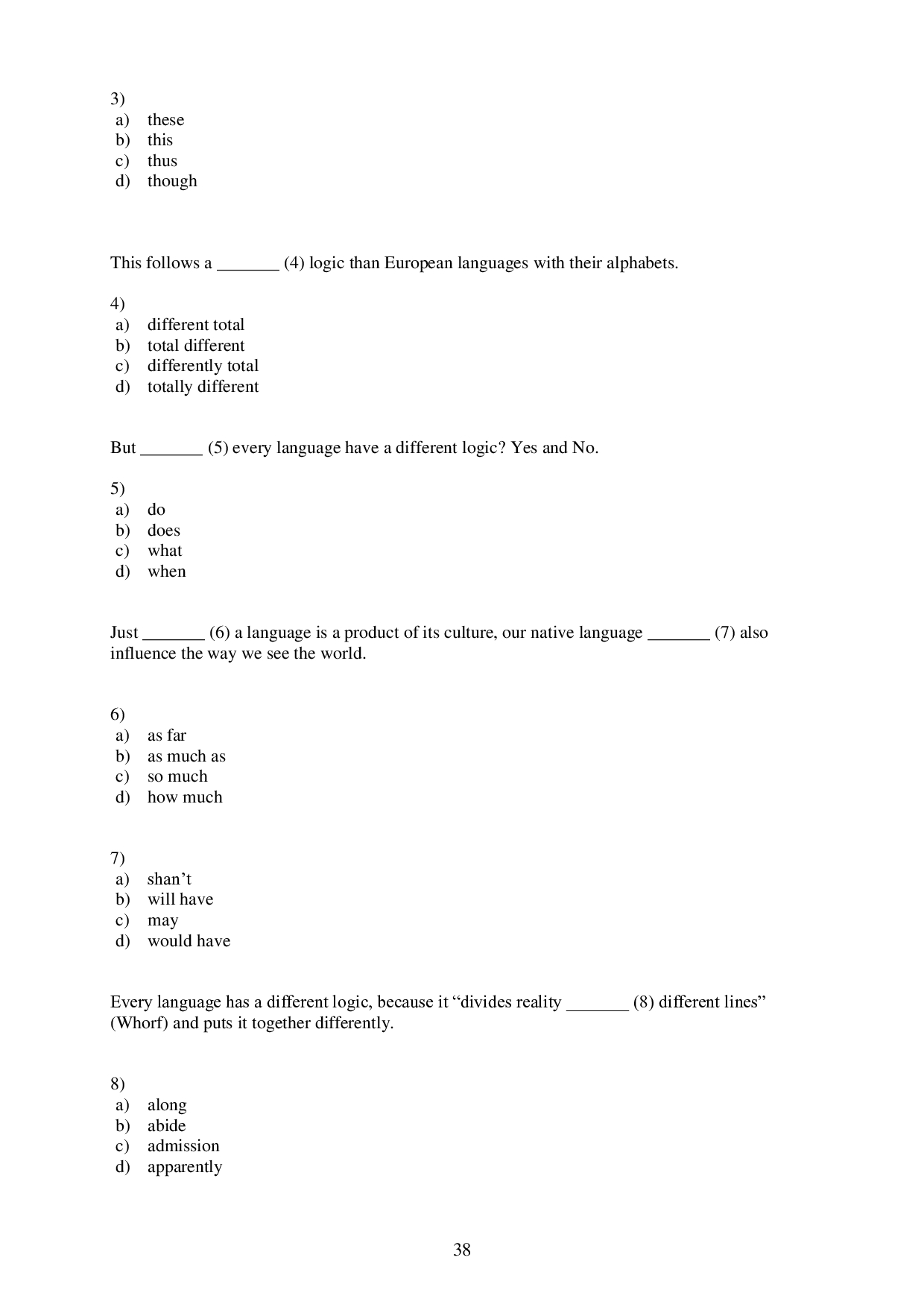 3)
a) these
b) this
c) thus
d) though

This follows a _______ (4) logic than European languages with their alphabets.

4)
a) different total
b) total different
c) differently total
d) totally different

But _______ (5) every language have a different logic? Yes and No.

5)
a) do
b) does
c) what
d) when

Just _______ (6) a language is a product of its culture, our native language _______ (7) also influence the way we see the world.

6)
a) as far
b) as much as
c) so much
d) how much

7)
a) shan’t
b) will have
c) may
d) would have

Every language has a different logic, because it “divides reality _______ (8) different lines” (Whorf) and puts it together differently.

8)
a) along
b) abide
c) admission
d) apparently

38